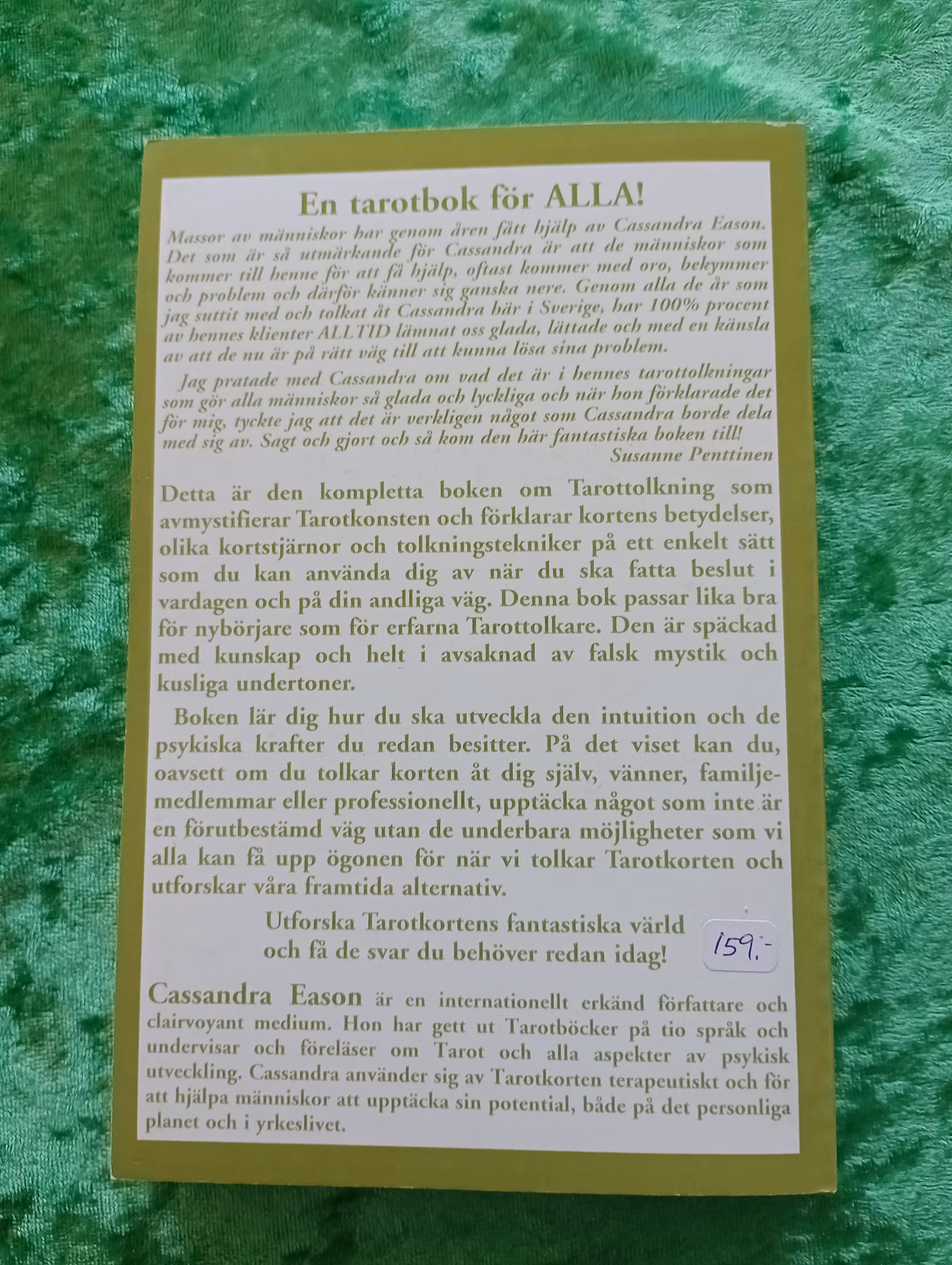 En tarotbok för ALLA!

Massor av människor har genom åren fått hjälp av Cassandra Eason. Det som är så utmärkande för Cassandra är att de människor som kommer till henne för att få hjälp, oftast kommer med oro, bekymmer och problem och därför känner sig ganska nere. Genom alla de år som jag suttit med och tolkat åt Cassandra här i Sverige, har 100% procent av hennes klienter ALLTID lämnat oss glada, lättade och med en känsla av att de nu är på rätt väg till att kunna lösa sina problem.

Jag pratade med Cassandra om vad det är i hennes tarottolkningar som gör alla människor så glada och lyckliga och när hon förklarade det för mig, tyckte jag att det är verkligen något som Cassandra borde dela med sig av. Sagt och gjort och så kom den här fantastiska boken till!
Susanne Penttinen

Detta är den kompletta boken om Tarottolkning som avmystifierar Tarotkonsten och förklarar kortens betydelser, olika kortstjärnor och tolkningstekniker på ett enkelt sätt som du kan använda dig av när du ska fatta beslut i vardagen och på din andliga väg. Denna bok passar lika bra för nybörjare som för erfarna Tarottolkare. Den är späckad med kunskap och helt i avsaknad av falsk mystik och kusliga undertoner.

Boken lär dig hur du ska utveckla den intuition och de psykiska krafter du redan besitter. På det viset kan du, oavsett om du tolkar korten åt dig själv, vänner, familjemedlemmar eller professionellt, upptäcka något som inte är en förutbestämd väg utan de underbara möjligheter som vi alla kan få upp ögonen för när vi tolkar Tarotkorten och utforskar våra framtida alternativ.

Utforska Tarotkortens fantastiska värld och få de svar du behöver redan idag!

159:-

Cassandra Eason är en internationellt erkänd författare och clairvoyant medium. Hon har gett ut Tarotböcker på tio språk och undervisar och föreläser om Tarot och alla aspekter av psykisk utveckling. Cassandra använder sig av Tarotkorten terapeutiskt och för att hjälpa människor att upptäcka sin potential, både på det personliga planet och i yrkeslivet.